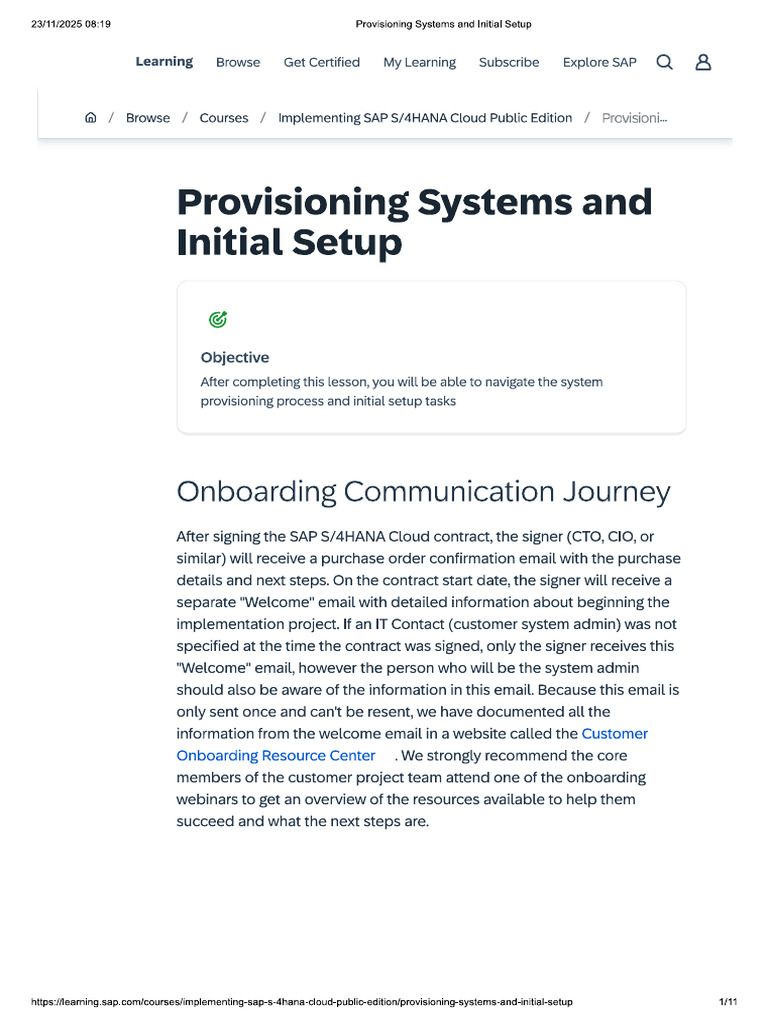 23/11/2025 08:19 Provisioning Systems and Initial Setup

Learning Browse Get Certified My Learning Subscribe Explore SAP

/ Browse / Courses / Implementing SAP S/4HANA Cloud Public Edition / Provisioni...

Provisioning Systems and Initial Setup

Objective

After completing this lesson, you will be able to navigate the system provisioning process and initial setup tasks

Onboarding Communication Journey

After signing the SAP S/4HANA Cloud contract, the signer (CTO, CIO, or similar) will receive a purchase order confirmation email with the purchase details and next steps. On the contract start date, the signer will receive a separate "Welcome" email with detailed information about beginning the implementation project. If an IT Contact (customer system admin) was not specified at the time the contract was signed, only the signer receives this "Welcome" email, however the person who will be the system admin should also be aware of the information in this email. Because this email is only sent once and can't be resent, we have documented all the information from the welcome email in a website called the Customer Onboarding Resource Center . We strongly recommend the core members of the customer project team attend one of the onboarding webinars to get an overview of the resources available to help them succeed and what the next steps are.

https://learning.sap.com/courses/implementing-sap-s-4hana-cloud-public-edition/provisioning-systems-and-initial-setup 1/11